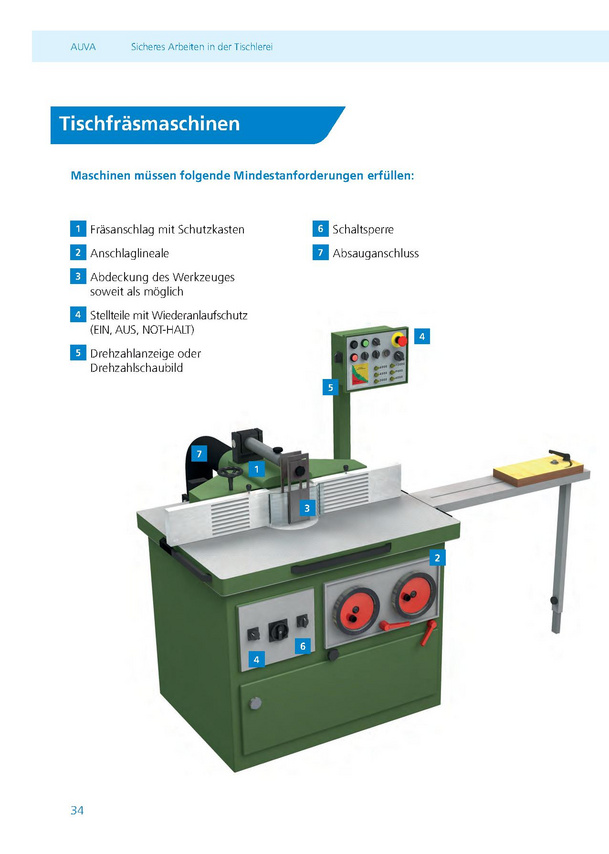 AUVA Sicheres Arbeiten in der Tischlerei

Tischfräsmaschinen

Maschinen müssen folgende Mindestanforderungen erfüllen:

1 Fräsanschlag mit Schutzkasten

2 Anschlaglineale

3 Abdeckung des Werkzeuges soweit als möglich

4 Stellteile mit Wiederanlaufschutz (EIN, AUS, NOT-HALT)

5 Drehzahlanzeige oder Drehzahlschaubild

6 Schaltsperre

7 Absauganschluss

4

5

7

1

3

2

4

6

34